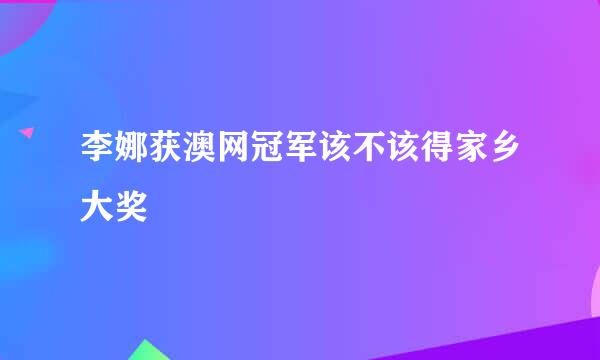 李娜获澳网冠军该不该得家乡大奖